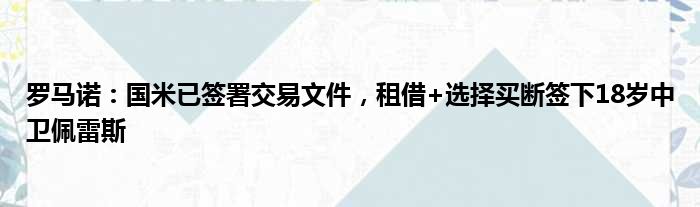 罗马诺：国米已签署交易文件，租借+选择买断签下18岁中卫佩雷斯